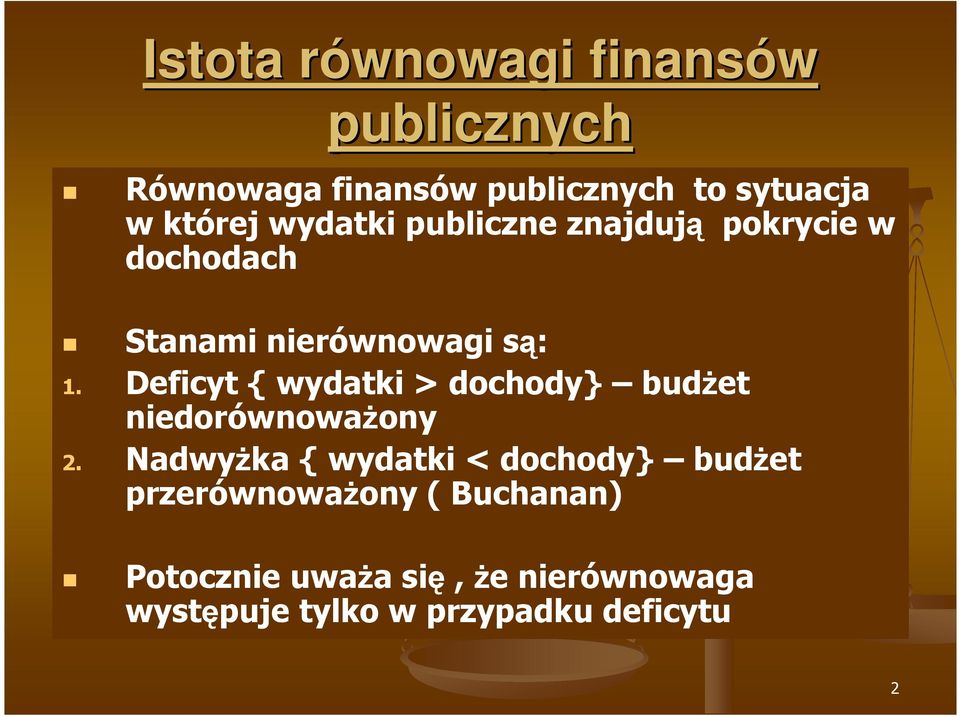 Istota równowagi finansów publicznych

Równowaga finansów publicznych to sytuacja w której wydatki publiczne znajdują pokrycie w dochodach

Stanami nierównowagi są:
1. Deficyt { wydatki > dochody} – budżet niedorównoważony
2. Nadwyżka { wydatki < dochody} – budżet przerównoważony ( Buchanan)

Potocznie uważa się , że nierównowaga występuje tylko w przypadku deficytu

2